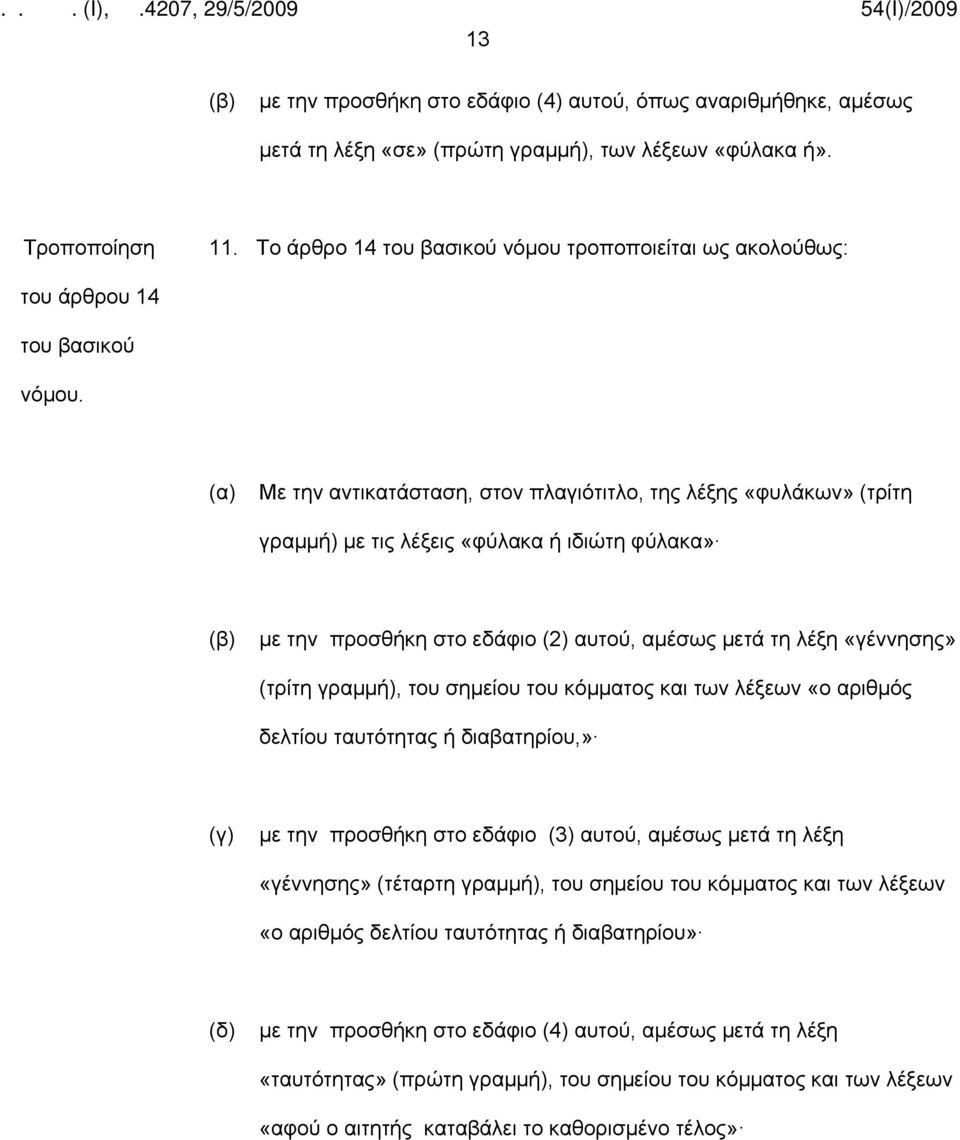 . . . (Ι), .4207, 29/5/2009 54(Ι)/2009

13

(β) με την προσθήκη στο εδάφιο (4) αυτού, όπως αναριθμήθηκε, αμέσως μετά τη λέξη «σε» (πρώτη γραμμή), των λέξεων «φύλακα ή».

Τροποποίηση του άρθρου 14 του βασικού νόμου.

11. Το άρθρο 14 του βασικού νόμου τροποποιείται ως ακολούθως:

(α) Με την αντικατάσταση, στον πλαγιότιτλο, της λέξης «φυλάκων» (τρίτη γραμμή) με τις λέξεις «φύλακα ή ιδιώτη φύλακα»·

(β) με την προσθήκη στο εδάφιο (2) αυτού, αμέσως μετά τη λέξη «γέννησης» (τρίτη γραμμή), του σημείου του κόμματος και των λέξεων «ο αριθμός δελτίου ταυτότητας ή διαβατηρίου,»·

(γ) με την προσθήκη στο εδάφιο (3) αυτού, αμέσως μετά τη λέξη «γέννησης» (τέταρτη γραμμή), του σημείου του κόμματος και των λέξεων «ο αριθμός δελτίου ταυτότητας ή διαβατηρίου»·

(δ) με την προσθήκη στο εδάφιο (4) αυτού, αμέσως μετά τη λέξη «ταυτότητας» (πρώτη γραμμή), του σημείου του κόμματος και των λέξεων «αφού ο αιτητής καταβάλει το καθορισμένο τέλος»·